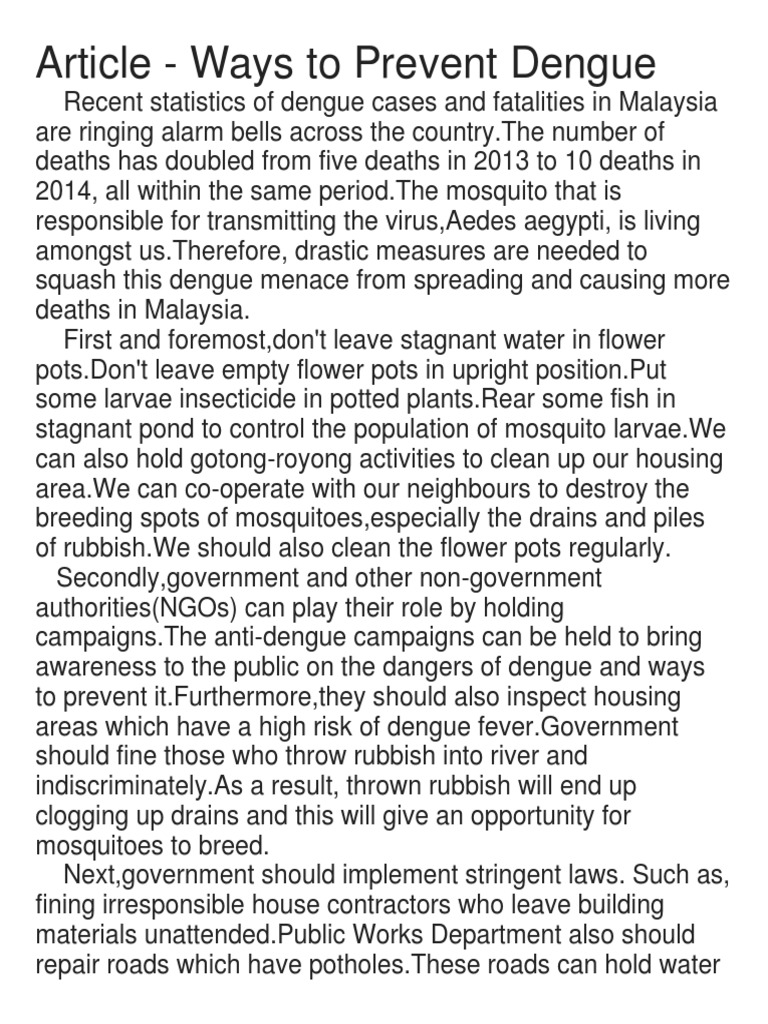 Article - Ways to Prevent Dengue

Recent statistics of dengue cases and fatalities in Malaysia are ringing alarm bells across the country.The number of deaths has doubled from five deaths in 2013 to 10 deaths in 2014, all within the same period.The mosquito that is responsible for transmitting the virus,Aedes aegypti, is living amongst us.Therefore, drastic measures are needed to squash this dengue menace from spreading and causing more deaths in Malaysia.

First and foremost,don't leave stagnant water in flower pots.Don't leave empty flower pots in upright position.Put some larvae insecticide in potted plants.Rear some fish in stagnant pond to control the population of mosquito larvae.We can also hold gotong-royong activities to clean up our housing area.We can co-operate with our neighbours to destroy the breeding spots of mosquitoes,especially the drains and piles of rubbish.We should also clean the flower pots regularly.

Secondly,government and other non-government authorities(NGOs) can play their role by holding campaigns.The anti-dengue campaigns can be held to bring awareness to the public on the dangers of dengue and ways to prevent it.Furthermore,they should also inspect housing areas which have a high risk of dengue fever.Government should fine those who throw rubbish into river and indiscriminately.As a result, thrown rubbish will end up clogging up drains and this will give an opportunity for mosquitoes to breed.

Next,government should implement stringent laws. Such as, fining irresponsible house contractors who leave building materials unattended.Public Works Department also should repair roads which have potholes.These roads can hold water